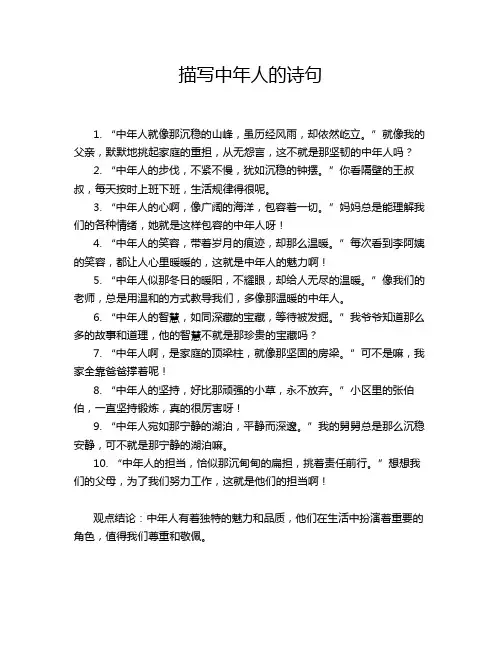 描写中年人的诗句

1. “中年人就像那沉稳的山峰，虽历经风雨，却依然屹立。” 就像我的父亲，默默地挑起家庭的重担，从无怨言，这不就是那坚韧的中年人吗？

2. “中年人的步伐，不紧不慢，犹如沉稳的钟摆。” 你看隔壁的王叔叔，每天按时上班下班，生活规律得很呢。

3. “中年人的心啊，像广阔的海洋，包容着一切。” 妈妈总是能理解我们的各种情绪，她就是这样包容的中年人呀！

4. “中年人的笑容，带着岁月的痕迹，却那么温暖。” 每次看到李阿姨的笑容，都让人心里暖暖的，这就是中年人的魅力啊！

5. “中年人似那冬日的暖阳，不耀眼，却给人无尽的温暖。” 像我们的老师，总是用温和的方式教导我们，多像那温暖的中年人。

6. “中年人的智慧，如同深藏的宝藏，等待被发掘。” 我爷爷知道那么多的故事和道理，他的智慧不就是那珍贵的宝藏吗？

7. “中年人啊，是家庭的顶梁柱，就像那坚固的房梁。” 可不是嘛，我家全靠爸爸撑着呢！

8. “中年人的坚持，好比那顽强的小草，永不放弃。” 小区里的张伯伯，一直坚持锻炼，真的很厉害呀！

9. “中年人宛如那宁静的湖泊，平静而深邃。” 我的舅舅总是那么沉稳安静，可不就是那宁静的湖泊嘛。

10. “中年人的担当，恰似那沉甸甸的扁担，挑着责任前行。” 想想我们的父母，为了我们努力工作，这就是他们的担当啊！

观点结论：中年人有着独特的魅力和品质，他们在生活中扮演着重要的角色，值得我们尊重和敬佩。